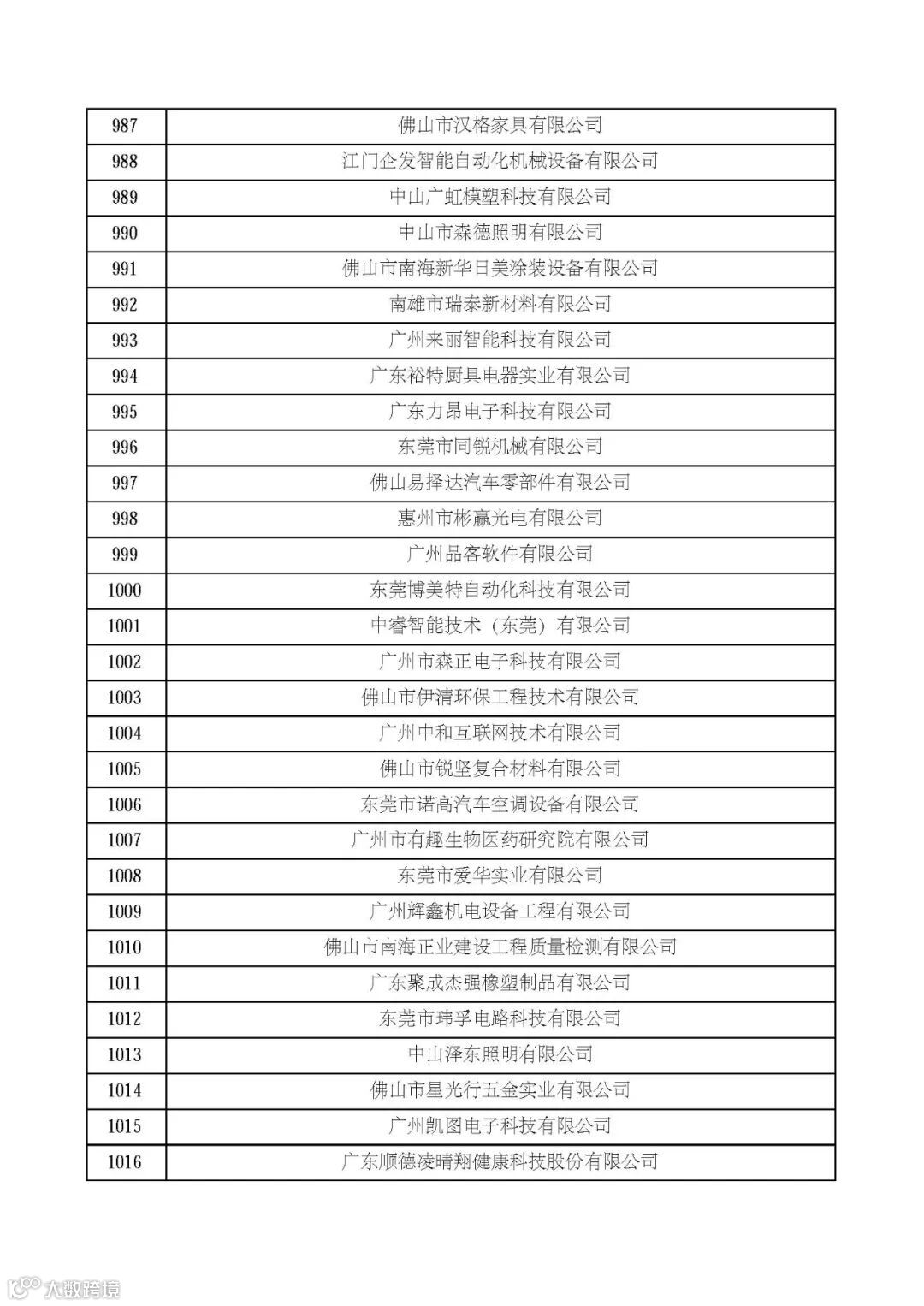 | 987 | 佛山市汉格家具有限公司 |
|---|---|
| 988 | 江门企发智能自动化机械设备有限公司 |
| 989 | 中山广虹模塑科技有限公司 |
| 990 | 中山市森德照明有限公司 |
| 991 | 佛山市南海新华日美涂装设备有限公司 |
| 992 | 南雄市瑞泰新材料有限公司 |
| 993 | 广州来丽智能科技有限公司 |
| 994 | 广东裕特厨具电器实业有限公司 |
| 995 | 广东力昂电子科技有限公司 |
| 996 | 东莞市同锐机械有限公司 |
| 997 | 佛山易择达汽车零部件有限公司 |
| 998 | 惠州市彬赢光电有限公司 |
| 999 | 广州品客软件有限公司 |
| 1000 | 东莞博美特自动化科技有限公司 |
| 1001 | 中睿智能技术（东莞）有限公司 |
| 1002 | 广州市森正电子科技有限公司 |
| 1003 | 佛山市伊清环保工程技术有限公司 |
| 1004 | 广州中和互联网技术有限公司 |
| 1005 | 佛山市锐坚复合材料有限公司 |
| 1006 | 东莞市诺高汽车空调设备有限公司 |
| 1007 | 广州市有趣生物医药研究院有限公司 |
| 1008 | 东莞市爱华实业有限公司 |
| 1009 | 广州辉鑫机电设备工程有限公司 |
| 1010 | 佛山市南海正业建设工程质量检测有限公司 |
| 1011 | 广东聚成杰强橡塑制品有限公司 |
| 1012 | 东莞市玮孚电路科技有限公司 |
| 1013 | 中山泽东照明有限公司 |
| 1014 | 佛山市星光行五金实业有限公司 |
| 1015 | 广州凯图电子科技有限公司 |
| 1016 | 广东顺德凌晴翔健康科技股份有限公司 |

大数跨境